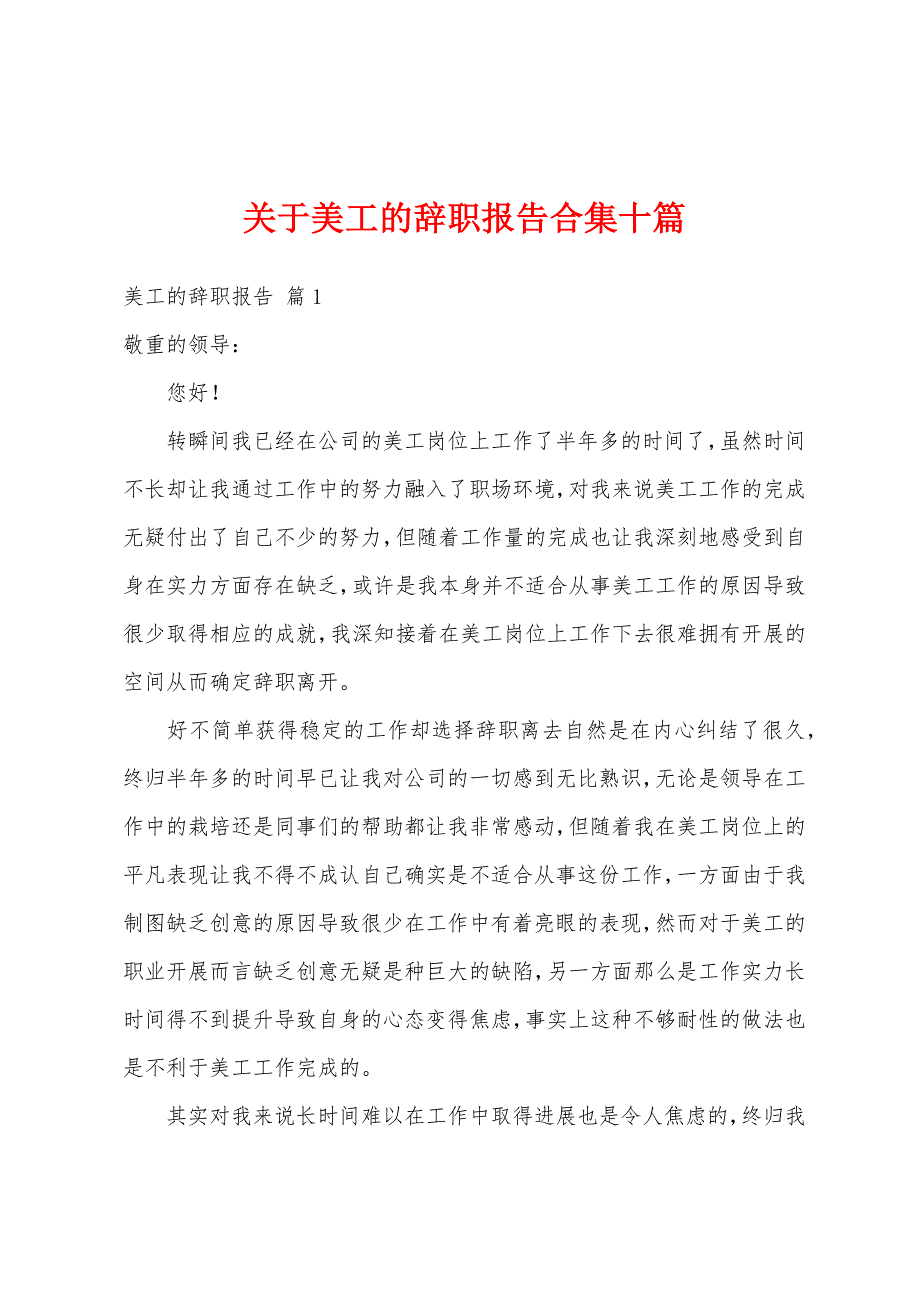 关于美工的辞职报告合集十篇

美工的辞职报告 篇1

敬重的领导：

您好！

转瞬间我已经在公司的美工岗位上工作了半年多的时间了，虽然时间不长却让我通过工作中的努力融入了职场环境，对我来说美工工作的完成无疑付出了自己不少的努力，但随着工作量的完成也让我深刻地感受到自身在实力方面存在缺乏，或许是我本身并不适合从事美工工作的原因导致很少取得相应的成就，我深知接着在美工岗位上工作下去很难拥有开展的空间从而确定辞职离开。

好不简单获得稳定的工作却选择辞职离去自然是在内心纠结了很久，终归半年多的时间早已让我对公司的一切感到无比熟识，无论是领导在工作中的栽培还是同事们的帮助都让我非常感动，但随着我在美工岗位上的平凡表现让我不得不成认自己确实是不适合从事这份工作，一方面由于我制图缺乏创意的原因导致很少在工作中有着亮眼的表现，然而对于美工的职业开展而言缺乏创意无疑是种巨大的缺陷，另一方面那么是工作实力长时间得不到提升导致自身的心态变得焦虑，事实上这种不够耐性的做法也是不利于美工工作完成的。

其实对我来说长时间难以在工作中取得进展也是令人焦虑的，终归我